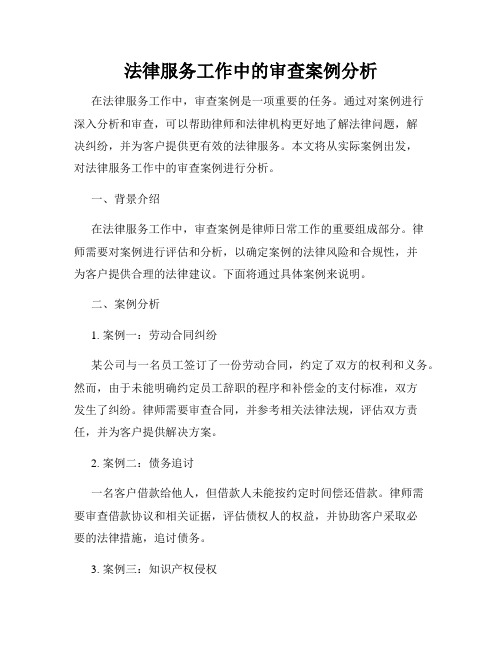 法律服务工作中的审查案例分析

在法律服务工作中，审查案例是一项重要的任务。通过对案例进行深入分析和审查，可以帮助律师和法律机构更好地了解法律问题，解决纠纷，并为客户提供更有效的法律服务。本文将从实际案例出发，对法律服务工作中的审查案例进行分析。

一、背景介绍

在法律服务工作中，审查案例是律师日常工作的重要组成部分。律师需要对案例进行评估和分析，以确定案例的法律风险和合规性，并为客户提供合理的法律建议。下面将通过具体案例来说明。

二、案例分析

1. 案例一：劳动合同纠纷

某公司与一名员工签订了一份劳动合同，约定了双方的权利和义务。然而，由于未能明确约定员工辞职的程序和补偿金的支付标准，双方发生了纠纷。律师需要审查合同，并参考相关法律法规，评估双方责任，并为客户提供解决方案。

2. 案例二：债务追讨

一名客户借款给他人，但借款人未能按约定时间偿还借款。律师需要审查借款协议和相关证据，评估债权人的权益，并协助客户采取必要的法律措施，追讨债务。

3. 案例三：知识产权侵权